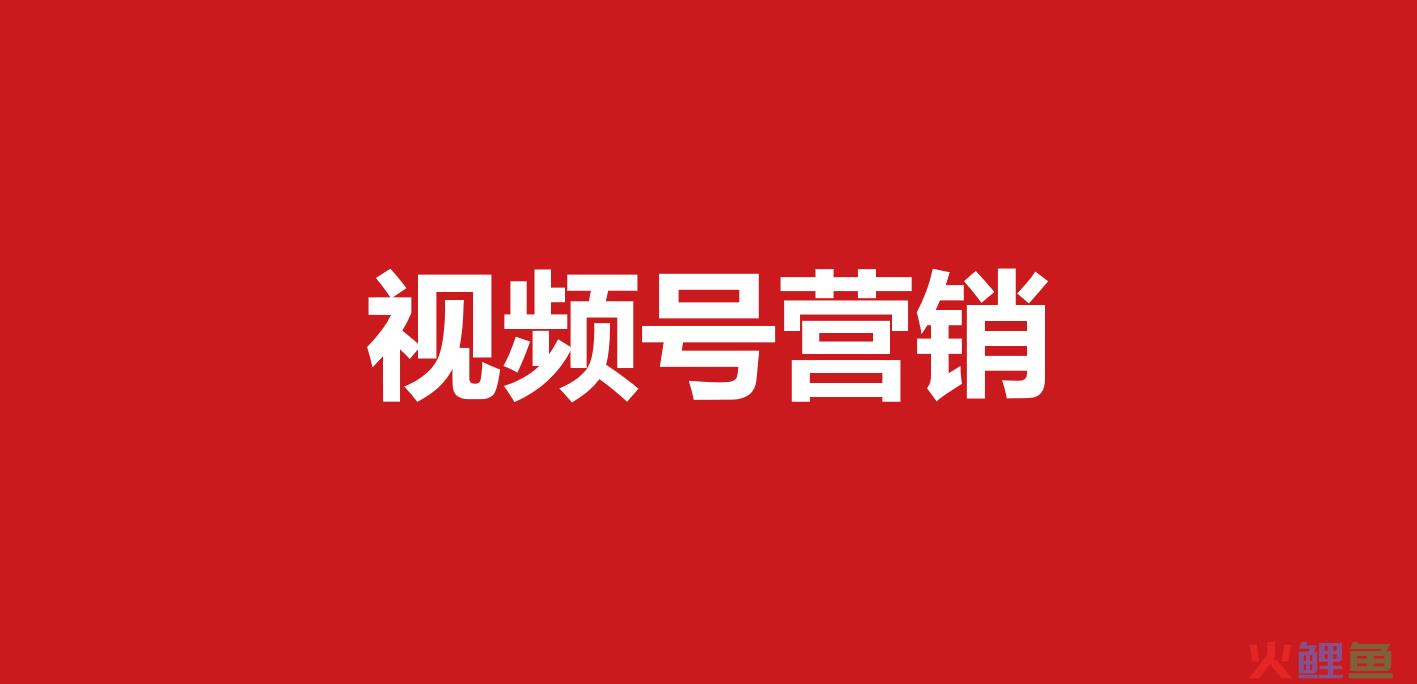 视频号营销

火鲤鱼